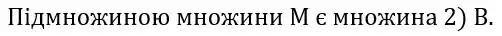 Підмножиною множини M є множина 2) B.